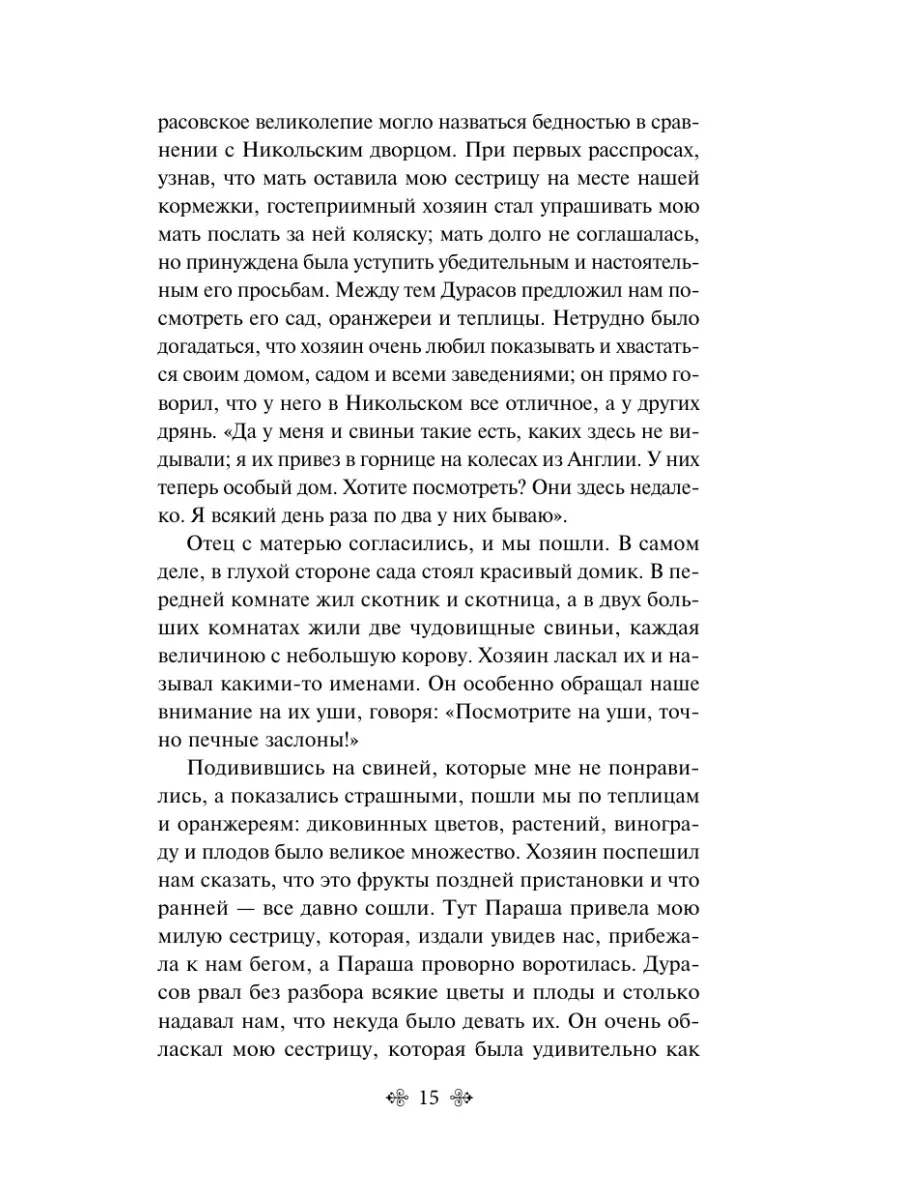 расовское великолепие могло назваться бедностью в сравнении с Никольским дворцом. При первых расспросах, узнав, что мать оставила мою сестрицу на месте нашей кормежки, гостеприимный хозяин стал упрашивать мою мать послать за ней коляску; мать долго не соглашалась, но принуждена была уступить убедительным и настоятельным его просьбам. Между тем Дурасов предложил нам посмотреть его сад, оранжереи и теплицы. Нетрудно было догадаться, что хозяин очень любил показывать и хвастаться своим домом, садом и всеми заведениями; он прямо говорил, что у него в Никольском все отличное, а у других дрянь. «Да у меня и свиньи такие есть, каких здесь не видывали; я их привез в горнице на колесах из Англии. У них теперь особый дом. Хотите посмотреть? Они здесь недалеко. Я всякий день раза по два у них бываю».

Отец с матерью согласились, и мы пошли. В самом деле, в глухой стороне сада стоял красивый домик. В передней комнате жил скотник и скотница, а в двух больших комнатах жили две чудовищные свиньи, каждая величиною с небольшую корову. Хозяин ласкал их и называл какими-то именами. Он особенно обращал наше внимание на их уши, говоря: «Посмотрите на уши, точно печные заслоны!»

Подивившись на свиней, которые мне не понравились, а показались страшными, пошли мы по теплицам и оранжереям: диковинных цветов, растений, винограду и плодов было великое множество. Хозяин поспешил нам сказать, что это фрукты поздней пристановки и что ранней — все давно сошли. Тут Параша привела мою милую сестрицу, которая, издали увидев нас, прибежала к нам бегом, а Параша проворно воротилась. Дурасов рвал без разбора всякие цветы и плоды и столько надавал нам, что некуда было девать их. Он очень обласкал мою сестрицу, которая была удивительно как

15